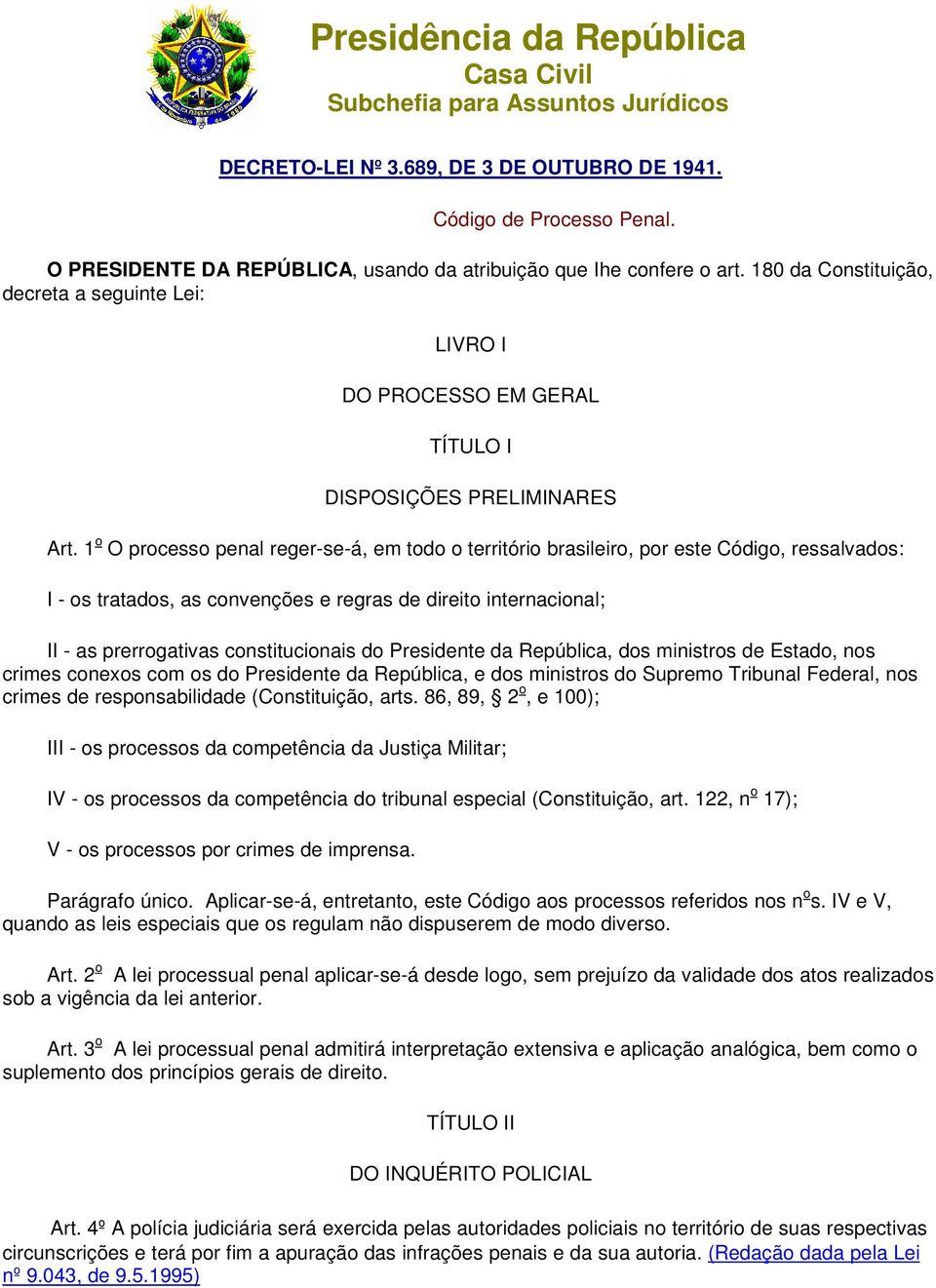 Presidência da República
Casa Civil
Subchefia para Assuntos Jurídicos

DECRETO-LEI Nº 3.689, DE 3 DE OUTUBRO DE 1941.

Código de Processo Penal.

O PRESIDENTE DA REPÚBLICA, usando da atribuição que lhe confere o art. 180 da Constituição, decreta a seguinte Lei:

LIVRO I

DO PROCESSO EM GERAL

TÍTULO I

DISPOSIÇÕES PRELIMINARES

Art. 1º O processo penal reger-se-á, em todo o território brasileiro, por este Código, ressalvados:

I - os tratados, as convenções e regras de direito internacional;

II - as prerrogativas constitucionais do Presidente da República, dos ministros de Estado, nos crimes conexos com os do Presidente da República, e dos ministros do Supremo Tribunal Federal, nos crimes de responsabilidade (Constituição, arts. 86, 89, § 2º, e 100);

III - os processos da competência da Justiça Militar;

IV - os processos da competência do tribunal especial (Constituição, art. 122, nº 17);

V - os processos por crimes de imprensa.

Parágrafo único. Aplicar-se-á, entretanto, este Código aos processos referidos nos nºs. IV e V, quando as leis especiais que os regulam não dispuserem de modo diverso.

Art. 2º A lei processual penal aplicar-se-á desde logo, sem prejuízo da validade dos atos realizados sob a vigência da lei anterior.

Art. 3º A lei processual penal admitirá interpretação extensiva e aplicação analógica, bem como o suplemento dos princípios gerais de direito.

TÍTULO II

DO INQUÉRITO POLICIAL

Art. 4º A polícia judiciária será exercida pelas autoridades policiais no território de suas respectivas circunscrições e terá por fim a apuração das infrações penais e da sua autoria. (Redação dada pela Lei nº 9.043, de 9.5.1995)